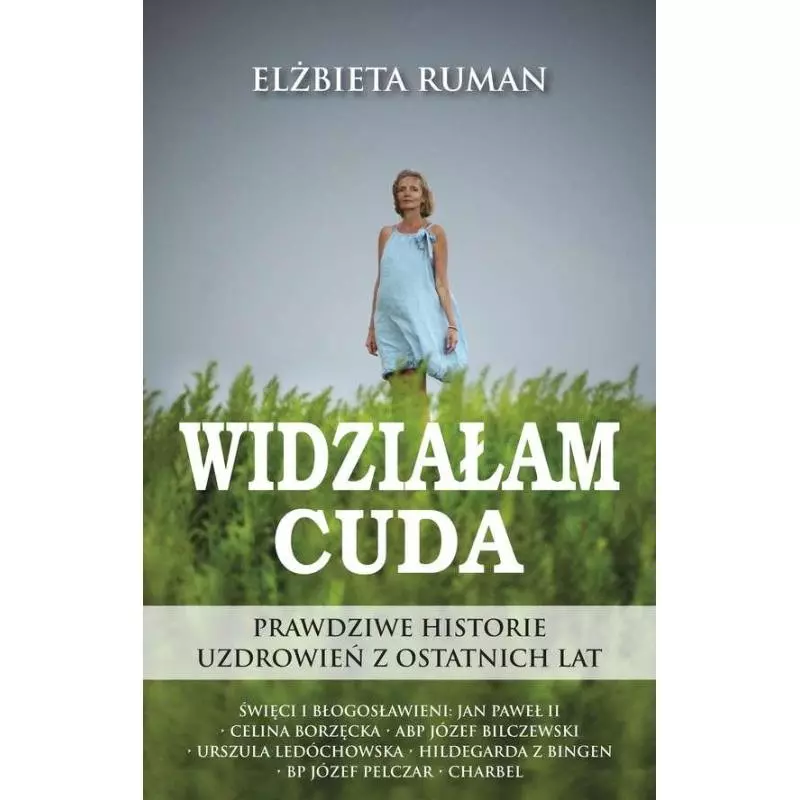 ELŻBIETA RUMAN

WIDZIAŁAM CUDA

PRAWDZIWE HISTORIE UZDROWIEŃ Z OSTATNICH LAT

ŚWIĘCI I BŁOGOSŁAWIENI: JAN PAWEŁ II · CELINA BORZĘCKA · ABP JÓZEF BILCZEWSKI · URSZULA LEDÓCHOWSKA · HILDEGARDA Z BINGEN · BP JÓZEF PELCZAR · CHARBEL